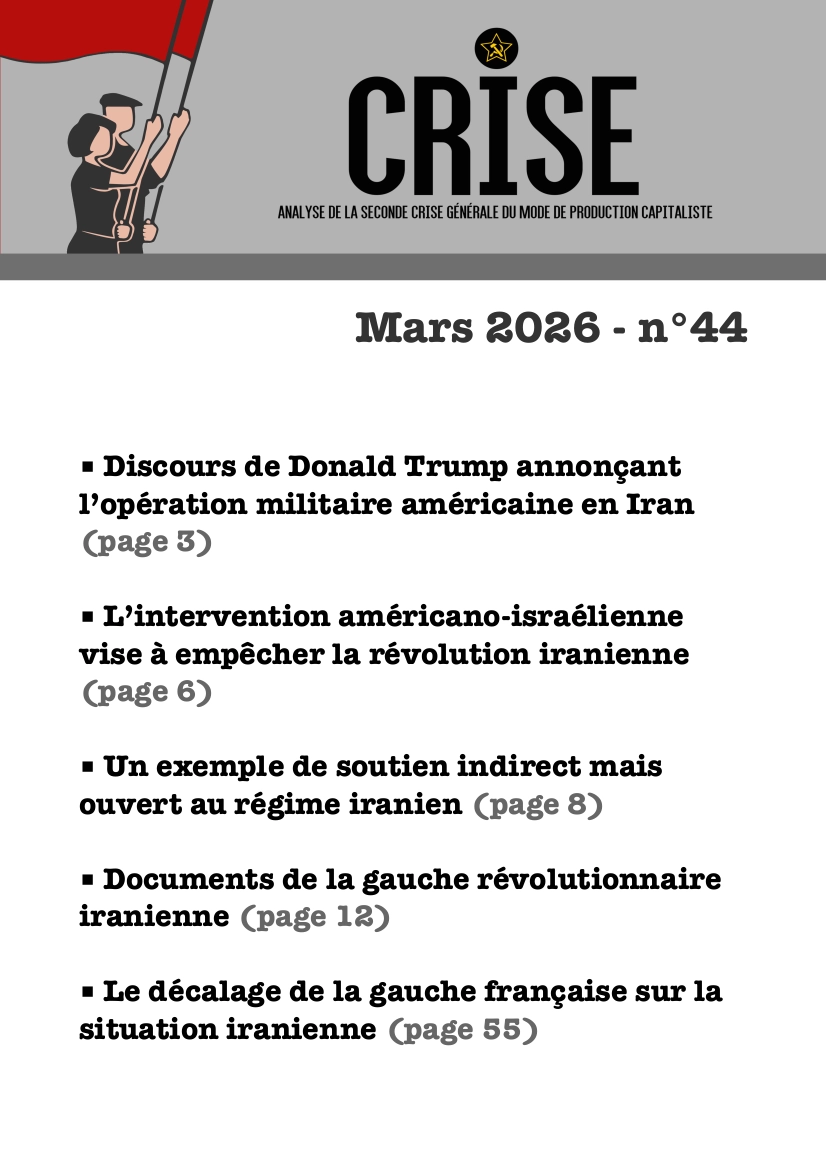 CRISE

ANALYSE DE LA SECONDE CRISE GÉNÉRALE DU MODE DE PRODUCTION CAPITALISTE

Mars 2026 - n°44

▪ Discours de Donald Trump annonçant l'opération militaire américaine en Iran (page 3)

▪ L'intervention américano-israélienne vise à empêcher la révolution iranienne (page 6)

▪ Un exemple de soutien indirect mais ouvert au régime iranien (page 8)

▪ Documents de la gauche révolutionnaire iranienne (page 12)

▪ Le décalage de la gauche française sur la situation iranienne (page 55)